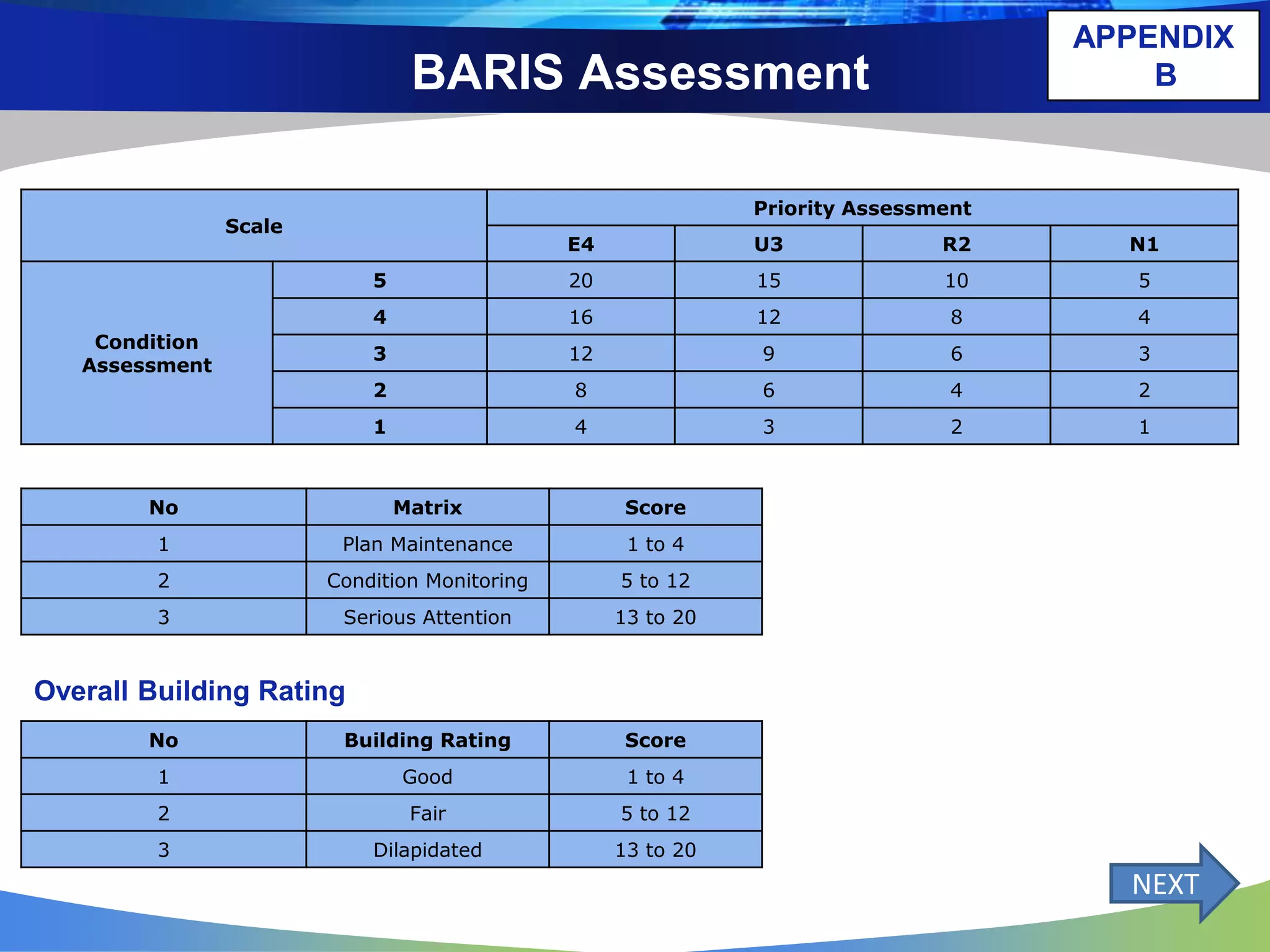 BARIS Assessment

APPENDIX
B

| Scale | | Priority Assessment | | | |
|---|---|---|---|---|---|
| | | E4 | U3 | R2 | N1 |
| Condition Assessment | 5 | 20 | 15 | 10 | 5 |
| | 4 | 16 | 12 | 8 | 4 |
| | 3 | 12 | 9 | 6 | 3 |
| | 2 | 8 | 6 | 4 | 2 |
| | 1 | 4 | 3 | 2 | 1 |

| No | Matrix | Score |
|---|---|---|
| 1 | Plan Maintenance | 1 to 4 |
| 2 | Condition Monitoring | 5 to 12 |
| 3 | Serious Attention | 13 to 20 |

Overall Building Rating

| No | Building Rating | Score |
|---|---|---|
| 1 | Good | 1 to 4 |
| 2 | Fair | 5 to 12 |
| 3 | Dilapidated | 13 to 20 |

NEXT